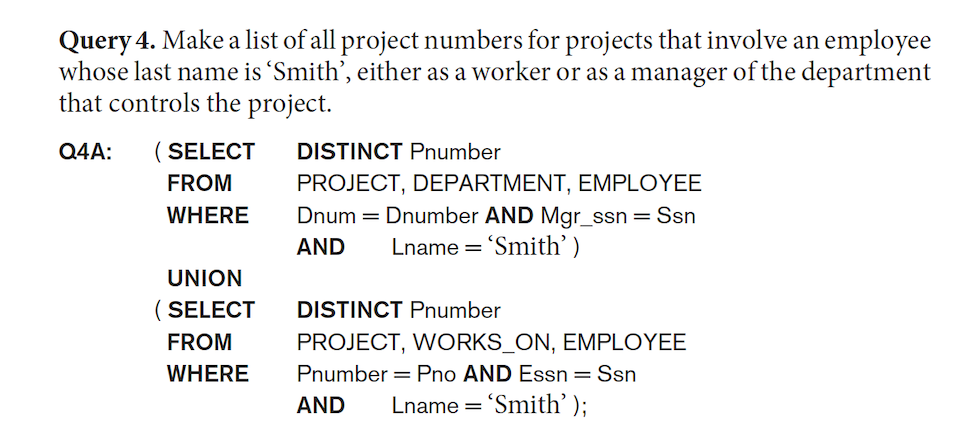 Query 4. Make a list of all project numbers for projects that involve an employee whose last name is 'Smith', either as a worker or as a manager of the department that controls the project.

Q4A: ( SELECT DISTINCT Pnumber
FROM PROJECT, DEPARTMENT, EMPLOYEE
WHERE Dnum = Dnumber AND Mgr_ssn = Ssn
AND Lname = 'Smith' )
UNION
( SELECT DISTINCT Pnumber
FROM PROJECT, WORKS_ON, EMPLOYEE
WHERE Pnumber = Pno AND Essn = Ssn
AND Lname = 'Smith' );